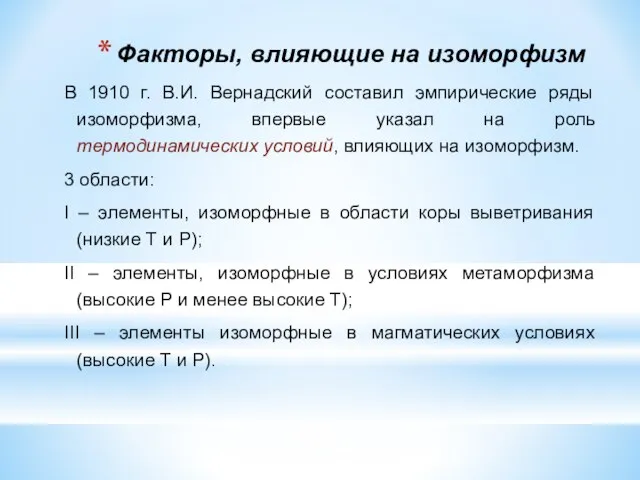 * Факторы, влияющие на изоморфизм

В 1910 г. В.И. Вернадский составил эмпирические ряды изоморфизма, впервые указал на роль термодинамических условий, влияющих на изоморфизм.

3 области:

I – элементы, изоморфные в области коры выветривания (низкие Т и Р);

II – элементы, изоморфные в условиях метаморфизма (высокие Р и менее высокие Т);

III – элементы изоморфные в магматических условиях (высокие Т и Р).